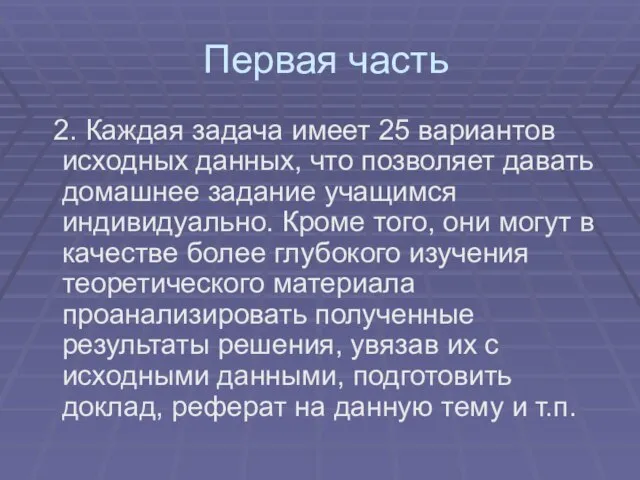 Первая часть

2. Каждая задача имеет 25 вариантов исходных данных, что позволяет давать домашнее задание учащимся индивидуально. Кроме того, они могут в качестве более глубокого изучения теоретического материала проанализировать полученные результаты решения, увязав их с исходными данными, подготовить доклад, реферат на данную тему и т.п.